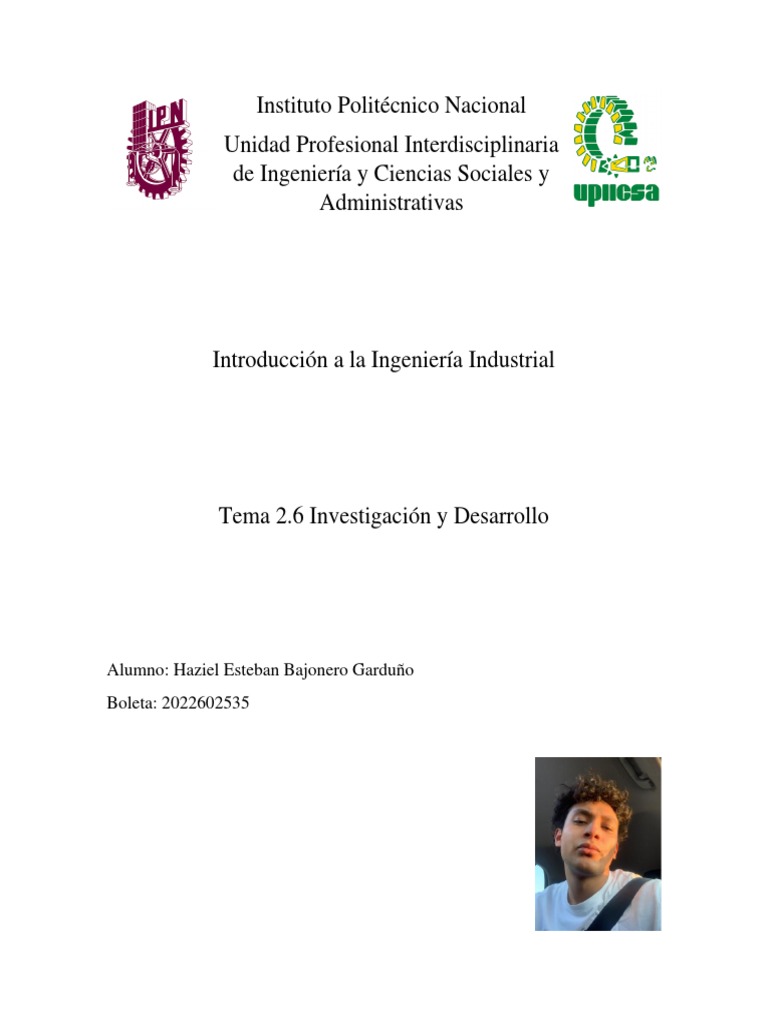 IPN

Instituto Politécnico Nacional

Unidad Profesional Interdisciplinaria de Ingeniería y Ciencias Sociales y Administrativas

upiicsa

Introducción a la Ingeniería Industrial

Tema 2.6 Investigación y Desarrollo

Alumno: Haziel Esteban Bajonero Garduño

Boleta: 2022602535